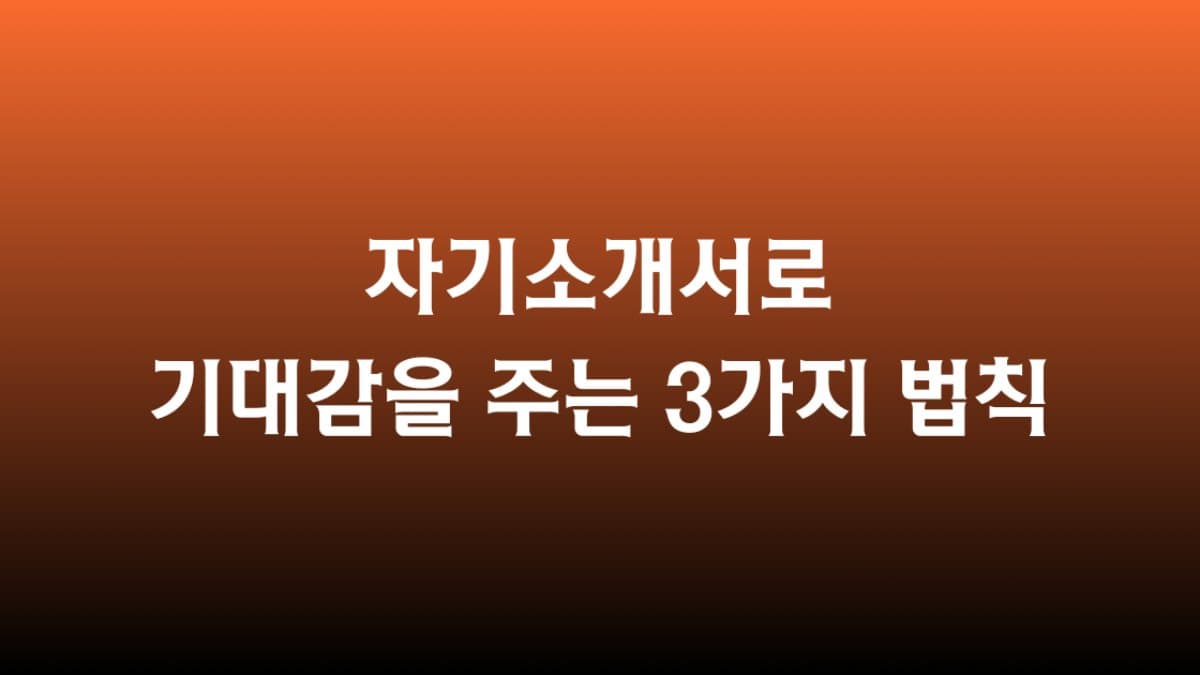 자기소개서로
기대감을 주는 3가지 법칙